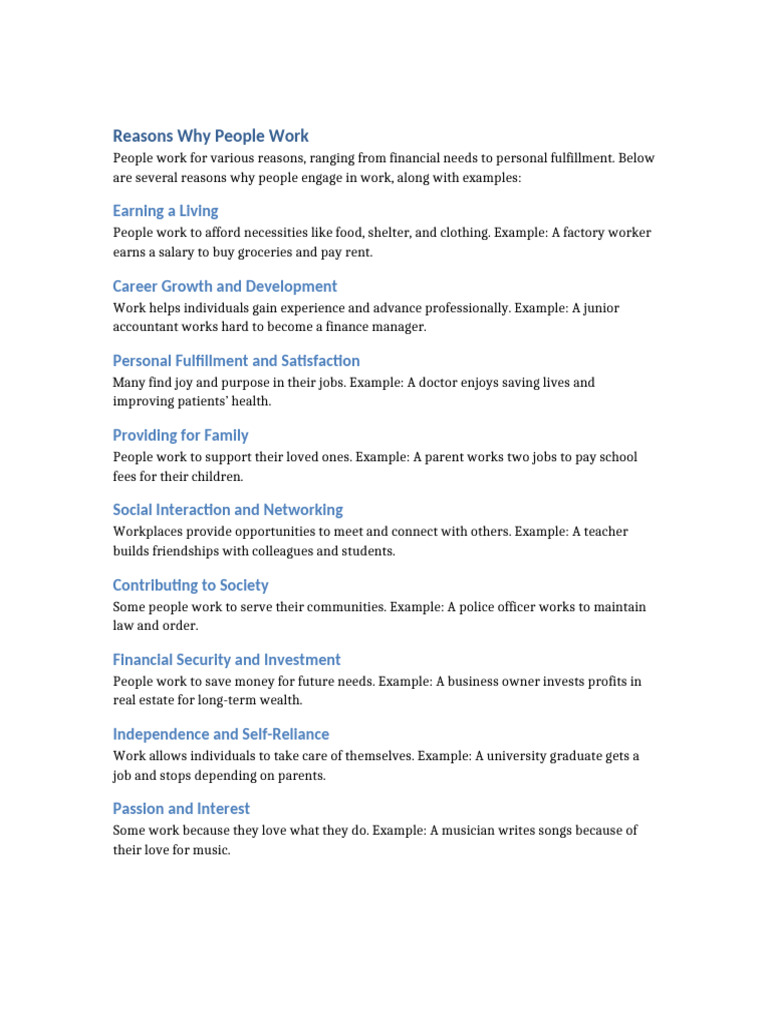 Reasons Why People Work

People work for various reasons, ranging from financial needs to personal fulfillment. Below are several reasons why people engage in work, along with examples:

Earning a Living

People work to afford necessities like food, shelter, and clothing. Example: A factory worker earns a salary to buy groceries and pay rent.

Career Growth and Development

Work helps individuals gain experience and advance professionally. Example: A junior accountant works hard to become a finance manager.

Personal Fulfillment and Satisfaction

Many find joy and purpose in their jobs. Example: A doctor enjoys saving lives and improving patients' health.

Providing for Family

People work to support their loved ones. Example: A parent works two jobs to pay school fees for their children.

Social Interaction and Networking

Workplaces provide opportunities to meet and connect with others. Example: A teacher builds friendships with colleagues and students.

Contributing to Society

Some people work to serve their communities. Example: A police officer works to maintain law and order.

Financial Security and Investment

People work to save money for future needs. Example: A business owner invests profits in real estate for long-term wealth.

Independence and Self-Reliance

Work allows individuals to take care of themselves. Example: A university graduate gets a job and stops depending on parents.

Passion and Interest

Some work because they love what they do. Example: A musician writes songs because of their love for music.